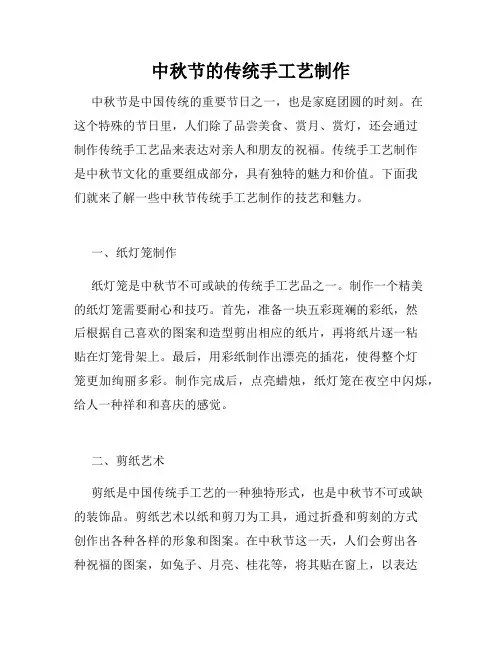 中秋节的传统手工艺制作

中秋节是中国传统的重要节日之一，也是家庭团圆的时刻。在这个特殊的节日里，人们除了品尝美食、赏月、赏灯，还会通过制作传统手工艺品来表达对亲人和朋友的祝福。传统手工艺制作是中秋节文化的重要组成部分，具有独特的魅力和价值。下面我们就来了解一些中秋节传统手工艺制作的技艺和魅力。

一、纸灯笼制作

纸灯笼是中秋节不可或缺的传统手工艺品之一。制作一个精美的纸灯笼需要耐心和技巧。首先，准备一块五彩斑斓的彩纸，然后根据自己喜欢的图案和造型剪出相应的纸片，再将纸片逐一粘贴在灯笼骨架上。最后，用彩纸制作出漂亮的插花，使得整个灯笼更加绚丽多彩。制作完成后，点亮蜡烛，纸灯笼在夜空中闪烁，给人一种祥和和喜庆的感觉。

二、剪纸艺术

剪纸是中国传统手工艺的一种独特形式，也是中秋节不可或缺的装饰品。剪纸艺术以纸和剪刀为工具，通过折叠和剪刻的方式创作出各种各样的形象和图案。在中秋节这一天，人们会剪出各种祝福的图案，如兔子、月亮、桂花等，将其贴在窗上，以表达